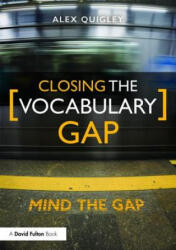 ALEX QUIGLEY

CLOSING THE [VOCABULARY] GAP

MIND THE GAP

A David Fulton Book